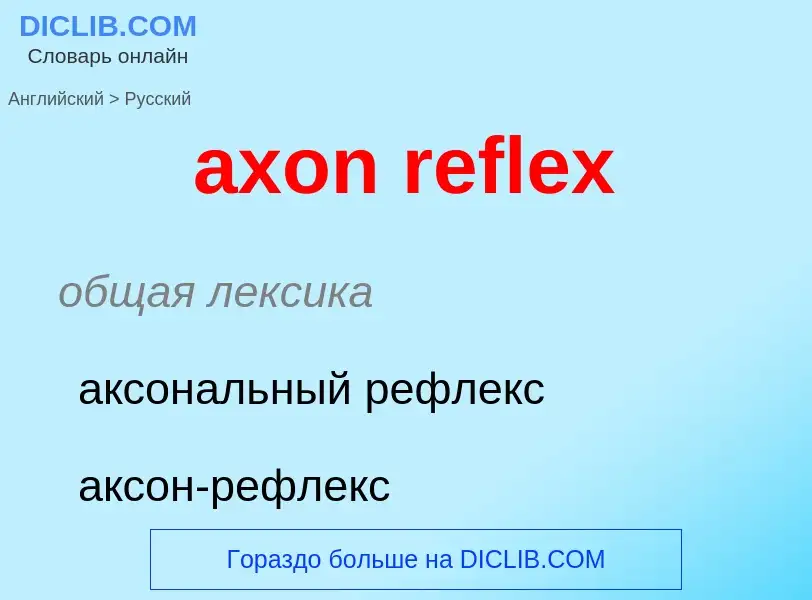 DICLIB.COM
Словарь онлайн

Английский > Русский

axon reflex

общая лексика

аксональный рефлекс

аксон-рефлекс

Гораздо больше на DICLIB.COM